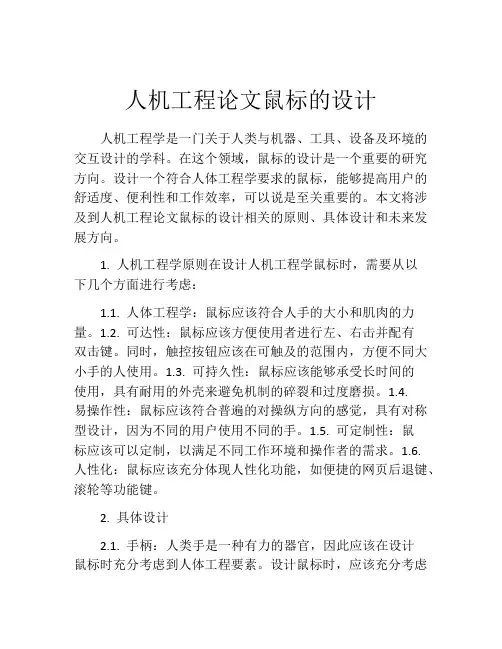 人机工程论文鼠标的设计

人机工程学是一门关于人类与机器、工具、设备及环境的交互设计的学科。在这个领域，鼠标的设计是一个重要的研究方向。设计一个符合人体工程学要求的鼠标，能够提高用户的舒适度、便利性和工作效率，可以说是至关重要的。本文将涉及到人机工程论文鼠标的设计相关的原则、具体设计和未来发展方向。

1. 人机工程学原则在设计人机工程学鼠标时，需要从以下几个方面进行考虑：

1.1. 人体工程学：鼠标应该符合人手的大小和肌肉的力量。1.2. 可达性：鼠标应该方便使用者进行左、右击并配有双击键。同时，触控按钮应该在可触及的范围内，方便不同大小手的人使用。1.3. 可持久性：鼠标应该能够承受长时间的使用，具有耐用的外壳来避免机制的碎裂和过度磨损。1.4. 易操作性：鼠标应该符合普遍的对操纵方向的感觉，具有对称型设计，因为不同的用户使用不同的手。1.5. 可定制性：鼠标应该可以定制，以满足不同工作环境和操作者的需求。1.6. 人性化：鼠标应该充分体现人性化功能，如便捷的网页后退键、滚轮等功能键。

2. 具体设计

2.1. 手柄：人类手是一种有力的器官，因此应该在设计鼠标时充分考虑到人体工程要素。设计鼠标时，应该充分考虑